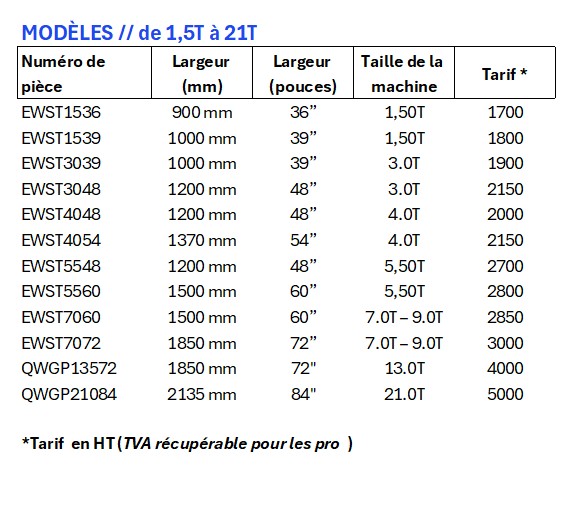 MODÈLES // de 1,5T à 21T

| Numéro de pièce | Largeur (mm) | Largeur (pouces) | Taille de la machine | Tarif * |
|---|---|---|---|---|
| EWST1536 | 900 mm | 36” | 1,50T | 1700 |
| EWST1539 | 1000 mm | 39” | 1,50T | 1800 |
| EWST3039 | 1000 mm | 39” | 3.0T | 1900 |
| EWST3048 | 1200 mm | 48” | 3.0T | 2150 |
| EWST4048 | 1200 mm | 48” | 4.0T | 2000 |
| EWST4054 | 1370 mm | 54” | 4.0T | 2150 |
| EWST5548 | 1200 mm | 48” | 5,50T | 2700 |
| EWST5560 | 1500 mm | 60” | 5,50T | 2800 |
| EWST7060 | 1500 mm | 60” | 7.0T – 9.0T | 2850 |
| EWST7072 | 1850 mm | 72” | 7.0T – 9.0T | 3000 |
| QWGP13572 | 1850 mm | 72" | 13.0T | 4000 |
| QWGP21084 | 2135 mm | 84" | 21.0T | 5000 |

*Tarif en HT (TVA récupérable pour les pro )